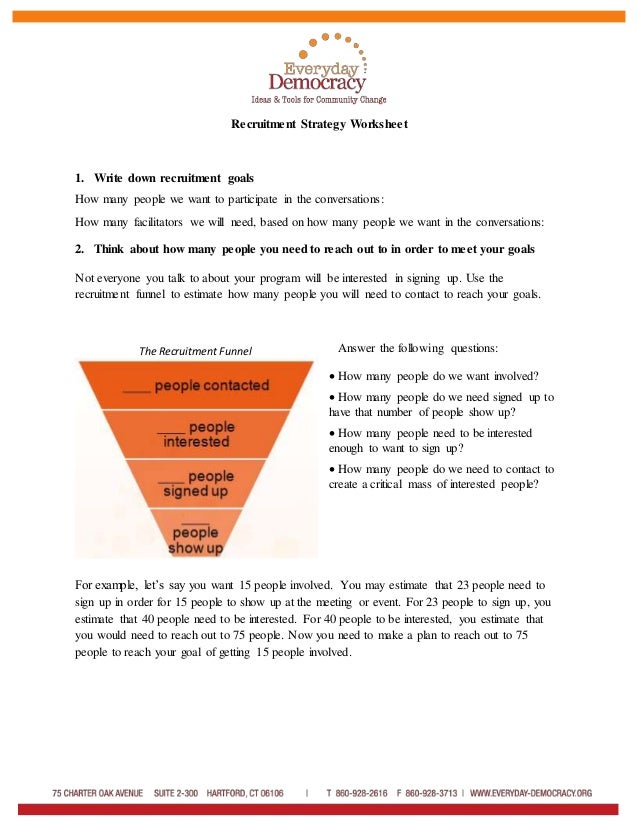 Everyday Democracy
Ideas & Tools for Community Change

Recruitment Strategy Worksheet

1. Write down recruitment goals

How many people we want to participate in the conversations:

How many facilitators we will need, based on how many people we want in the conversations:

2. Think about how many people you need to reach out to in order to meet your goals

Not everyone you talk to about your program will be interested in signing up. Use the recruitment funnel to estimate how many people you will need to contact to reach your goals.

The Recruitment Funnel

____ people contacted

____ people interested

____ people signed up

____ people show up

Answer the following questions:

• How many people do we want involved?

• How many people do we need signed up to have that number of people show up?

• How many people need to be interested enough to want to sign up?

• How many people do we need to contact to create a critical mass of interested people?

For example, let's say you want 15 people involved. You may estimate that 23 people need to sign up in order for 15 people to show up at the meeting or event. For 23 people to sign up, you estimate that 40 people need to be interested. For 40 people to be interested, you estimate that you would need to reach out to 75 people. Now you need to make a plan to reach out to 75 people to reach your goal of getting 15 people involved.

75 CHARTER OAK AVENUE SUITE 2-300 HARTFORD, CT 06106 | T 860-928-2616 F 860-928-3713 | WWW.EVERYDAY-DEMOCRACY.ORG